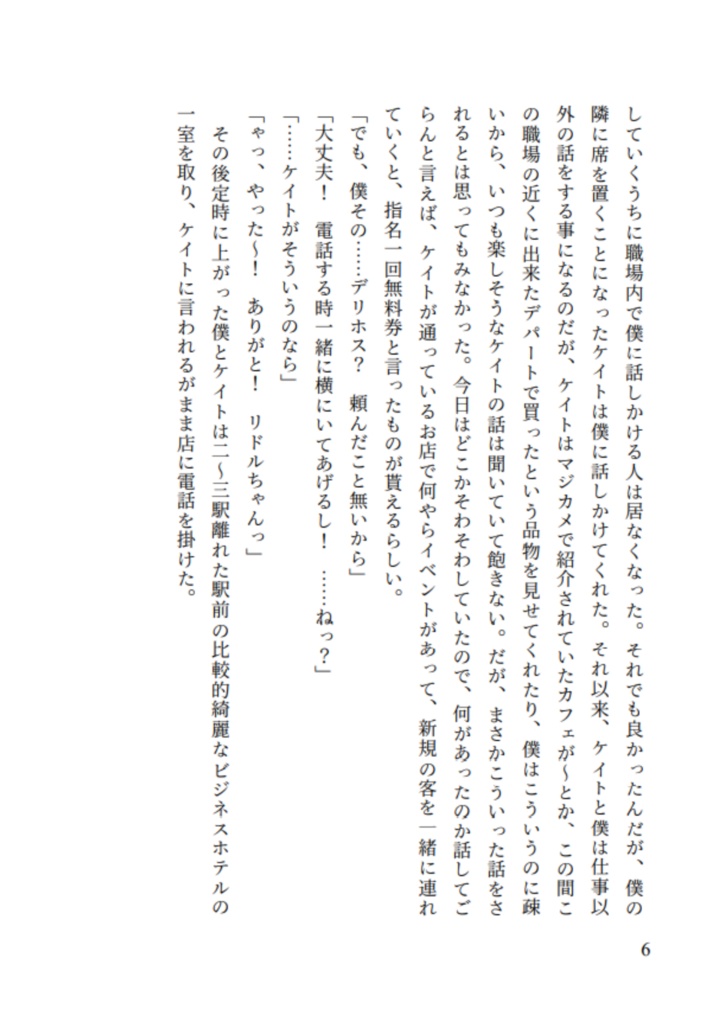 していくうちに職場内で僕に話しかける人は居なくなった。それでも良かったんだが、僕の隣に席を置くことになったケイトは僕に話しかけてくれた。それ以来、ケイトと僕は仕事以外の話をする事になるのだが、ケイトはマジカメで紹介されていたカフェが〜とか、この間この職場の近くに出来たデパートで買ったという品物を見せてくれたり、僕はこういうのに疎いから、いつも楽しそうなケイトの話は聞いていて飽きない。だが、まさかこういった話をされるとは思ってもみなかった。今日はどこかそわそわしていたので、何があったのか話してごらんと言えば、ケイトが通っているお店で何やらイベントがあって、新規の客を一緒に連れていくと、指名一回無料券と言ったものが貰えるらしい。

「でも、僕その……デリホス？　頼んだこと無いから」

「大丈夫！　電話する時一緒に横にいてあげるし！　……ねっ？」

「……ケイトがそういうのなら」

「やっ、やった〜！　ありがと！　リドルちゃんっ」

その後定時に上がった僕とケイトは二〜三駅離れた駅前の比較的綺麗なビジネスホテルの一室を取り、ケイトに言われるがまま店に電話を掛けた。

6